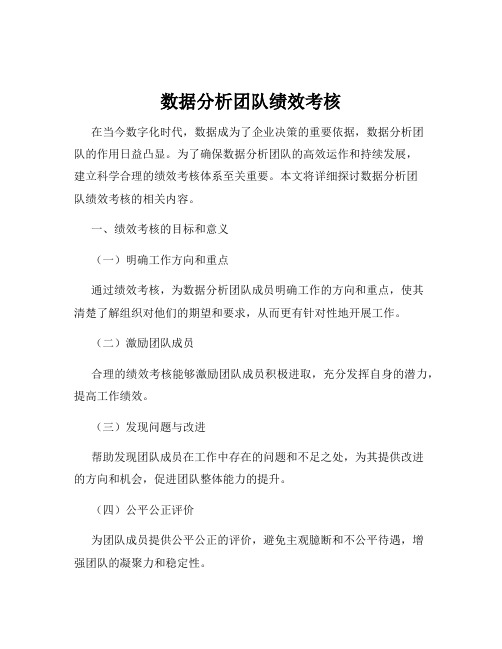 数据分析团队绩效考核

在当今数字化时代，数据成为了企业决策的重要依据，数据分析团队的作用日益凸显。为了确保数据分析团队的高效运作和持续发展，建立科学合理的绩效考核体系至关重要。本文将详细探讨数据分析团队绩效考核的相关内容。

一、绩效考核的目标和意义

（一）明确工作方向和重点

通过绩效考核，为数据分析团队成员明确工作的方向和重点，使其清楚了解组织对他们的期望和要求，从而更有针对性地开展工作。

（二）激励团队成员

合理的绩效考核能够激励团队成员积极进取，充分发挥自身的潜力，提高工作绩效。

（三）发现问题与改进

帮助发现团队成员在工作中存在的问题和不足之处，为其提供改进的方向和机会，促进团队整体能力的提升。

（四）公平公正评价

为团队成员提供公平公正的评价，避免主观臆断和不公平待遇，增强团队的凝聚力和稳定性。